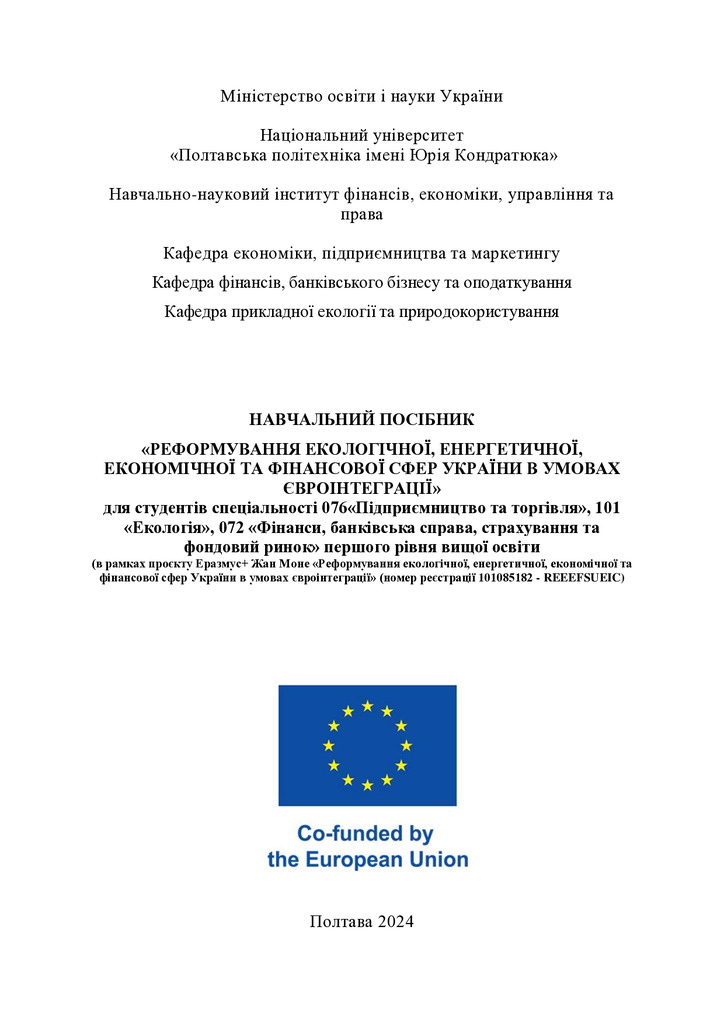 Міністерство освіти і науки України

Національний університет
«Полтавська політехніка імені Юрія Кондратюка»

Навчально-науковий інститут фінансів, економіки, управління та права

Кафедра економіки, підприємництва та маркетингу

Кафедра фінансів, банківського бізнесу та оподаткування

Кафедра прикладної екології та природокористування

НАВЧАЛЬНИЙ ПОСІБНИК
«РЕФОРМУВАННЯ ЕКОЛОГІЧНОЇ, ЕНЕРГЕТИЧНОЇ, ЕКОНОМІЧНОЇ ТА ФІНАНСОВОЇ СФЕР УКРАЇНИ В УМОВАХ ЄВРОІНТЕГРАЦІЇ»
для студентів спеціальності 076«Підприємництво та торгівля», 101 «Екологія», 072 «Фінанси, банківська справа, страхування та фондовий ринок» першого рівня вищої освіти
(в рамках проєкту Еразмус+ Жан Моне «Реформування екологічної, енергетичної, економічної та фінансової сфер України в умовах євроінтеграції» (номер реєстрації 101085182 - REEEFSUEIC)

Co-funded by
the European Union

Полтава 2024